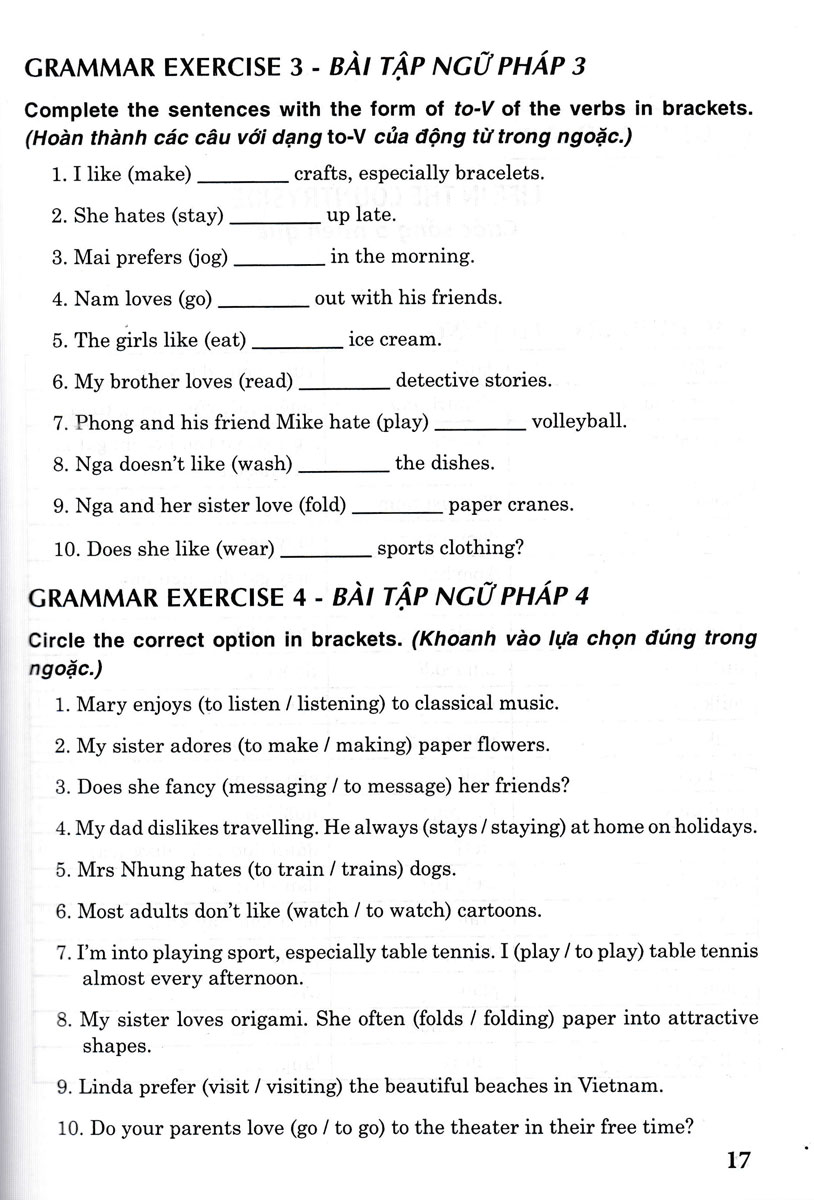 GRAMMAR EXERCISE 3 - BÀI TẬP NGỮ PHÁP 3

Complete the sentences with the form of to-V of the verbs in brackets. (Hoàn thành các câu với dạng to-V của động từ trong ngoặc.)

1. I like (make) ________ crafts, especially bracelets.

2. She hates (stay) ________ up late.

3. Mai prefers (jog) ________ in the morning.

4. Nam loves (go) ________ out with his friends.

5. The girls like (eat) ________ ice cream.

6. My brother loves (read) ________ detective stories.

7. Phong and his friend Mike hate (play) ________ volleyball.

8. Nga doesn't like (wash) ________ the dishes.

9. Nga and her sister love (fold) ________ paper cranes.

10. Does she like (wear) ________ sports clothing?

GRAMMAR EXERCISE 4 - BÀI TẬP NGỮ PHÁP 4

Circle the correct option in brackets. (Khoanh vào lựa chọn đúng trong ngoặc.)

1. Mary enjoys (to listen / listening) to classical music.

2. My sister adores (to make / making) paper flowers.

3. Does she fancy (messaging / to message) her friends?

4. My dad dislikes travelling. He always (stays / staying) at home on holidays.

5. Mrs Nhung hates (to train / trains) dogs.

6. Most adults don't like (watch / to watch) cartoons.

7. I'm into playing sport, especially table tennis. I (play / to play) table tennis almost every afternoon.

8. My sister loves origami. She often (folds / folding) paper into attractive shapes.

9. Linda prefer (visit / visiting) the beautiful beaches in Vietnam.

10. Do your parents love (go / to go) to the theater in their free time?

17